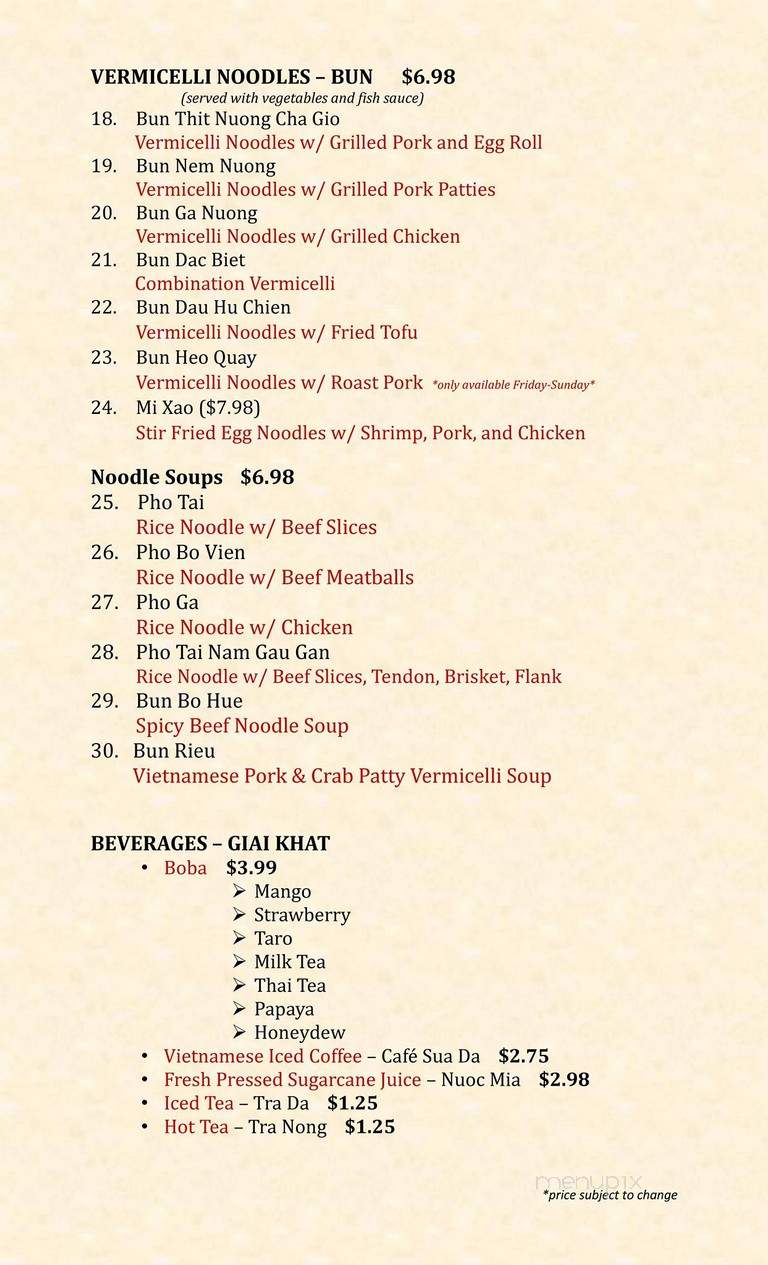 VERMICELLI NOODLES – BUN $6.98
(served with vegetables and fish sauce)

18. Bun Thit Nuong Cha Gio
Vermicelli Noodles w/ Grilled Pork and Egg Roll
19. Bun Nem Nuong
Vermicelli Noodles w/ Grilled Pork Patties
20. Bun Ga Nuong
Vermicelli Noodles w/ Grilled Chicken
21. Bun Dac Biet
Combination Vermicelli
22. Bun Dau Hu Chien
Vermicelli Noodles w/ Fried Tofu
23. Bun Heo Quay
Vermicelli Noodles w/ Roast Pork *only available Friday-Sunday*
24. Mi Xao ($7.98)
Stir Fried Egg Noodles w/ Shrimp, Pork, and Chicken

Noodle Soups $6.98
25. Pho Tai
Rice Noodle w/ Beef Slices
26. Pho Bo Vien
Rice Noodle w/ Beef Meatballs
27. Pho Ga
Rice Noodle w/ Chicken
28. Pho Tai Nam Gau Gan
Rice Noodle w/ Beef Slices, Tendon, Brisket, Flank
29. Bun Bo Hue
Spicy Beef Noodle Soup
30. Bun Rieu
Vietnamese Pork & Crab Patty Vermicelli Soup

BEVERAGES – GIAI KHAT
• Boba $3.99
➢ Mango
➢ Strawberry
➢ Taro
➢ Milk Tea
➢ Thai Tea
➢ Papaya
➢ Honeydew
• Vietnamese Iced Coffee – Café Sua Da $2.75
• Fresh Pressed Sugarcane Juice – Nuoc Mia $2.98
• Iced Tea – Tra Da $1.25
• Hot Tea – Tra Nong $1.25

menupix
*price subject to change